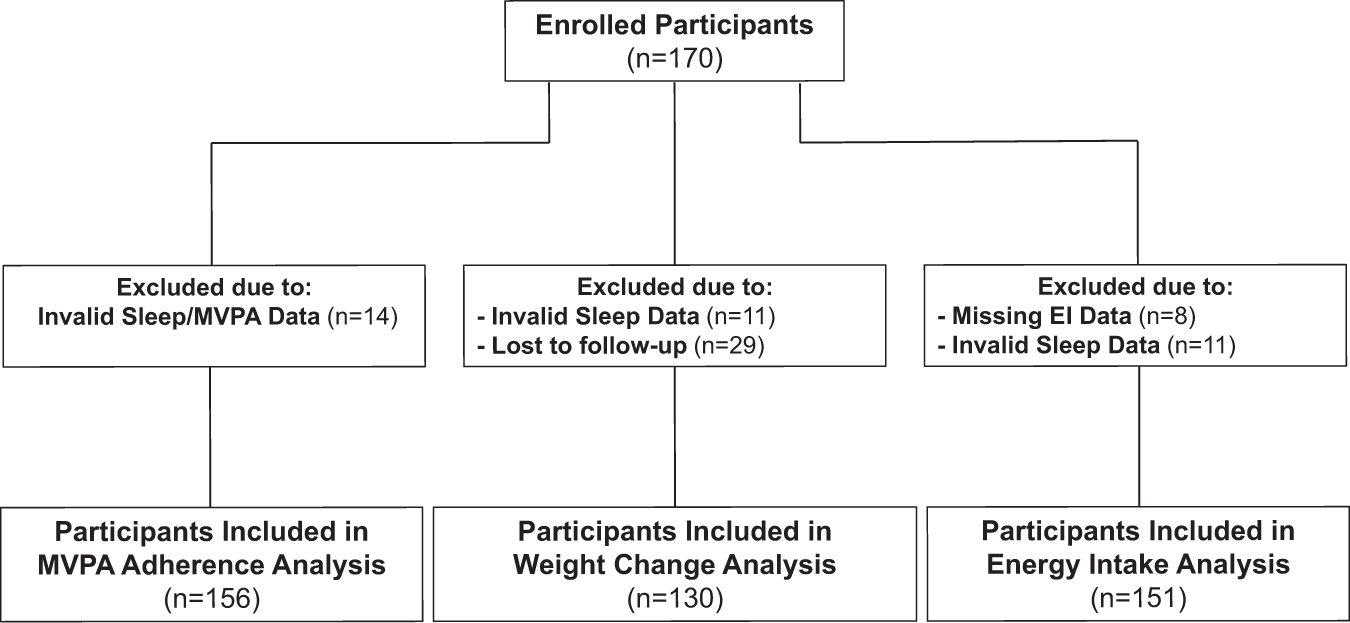 Enrolled Participants
(n=170)

Excluded due to:
Invalid Sleep/MVPA Data (n=14)

Excluded due to:
- Invalid Sleep Data (n=11)
- Lost to follow-up (n=29)

Excluded due to:
- Missing EI Data (n=8)
- Invalid Sleep Data (n=11)

Participants Included in MVPA Adherence Analysis
(n=156)

Participants Included in Weight Change Analysis
(n=130)

Participants Included in Energy Intake Analysis
(n=151)